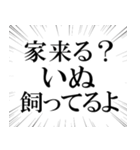 家来る？
いぬ
飼ってるよ